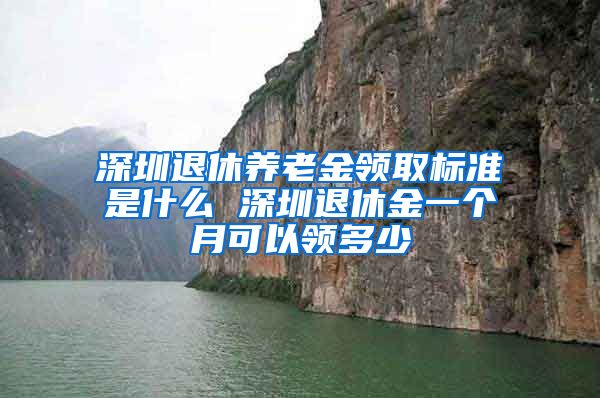 深圳退休养老金领取标准是什么 深圳退休金一个月可以领多少